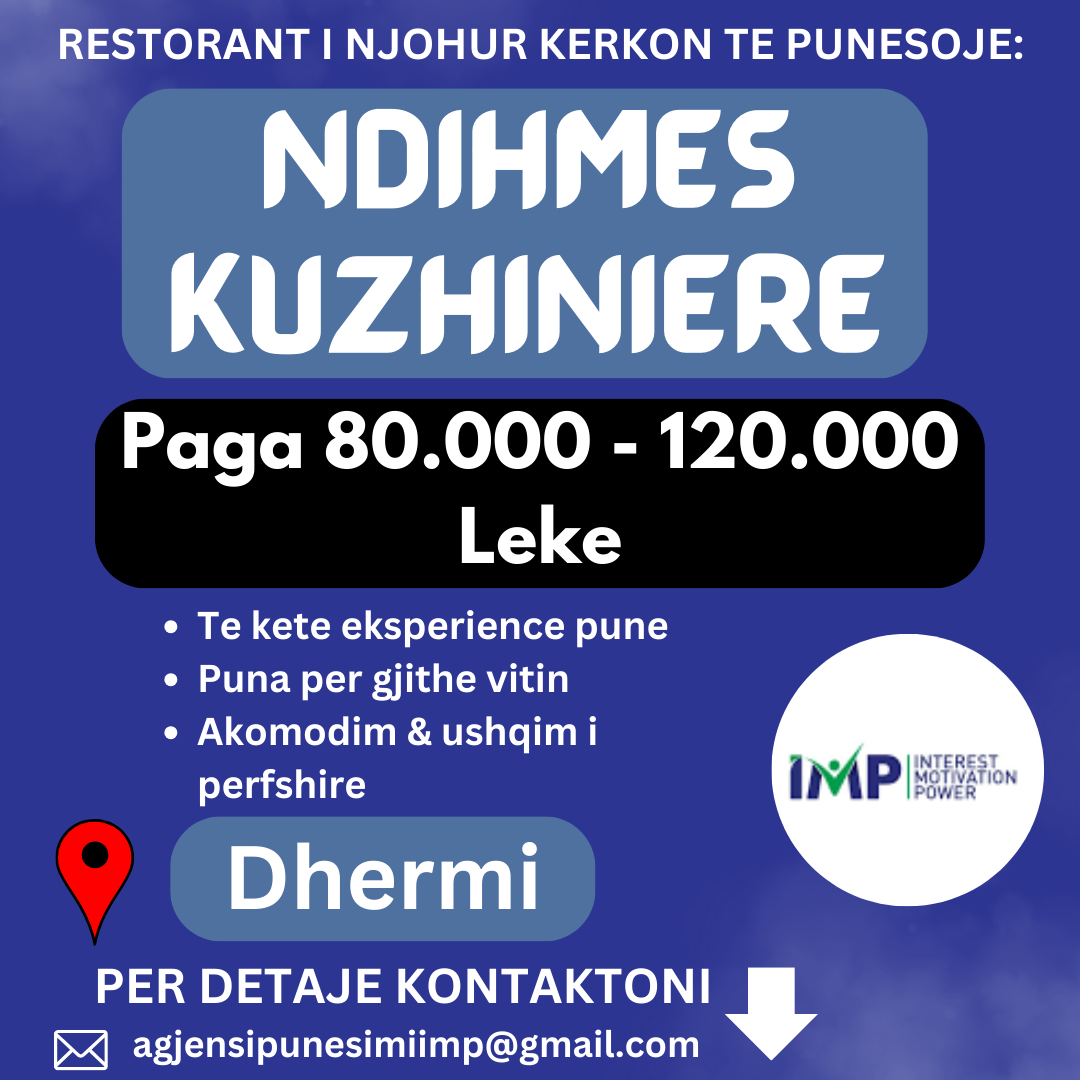 RESTORANT I NJOHUR KERKON TE PUNESOJE:

NDIHMES KUZHINIERE

Paga 80.000 - 120.000 Leke

• Te kete eksperience pune
• Puna per gjithe vitin
• Akomodim & ushqim i perfshire

IMP INTEREST MOTIVATION POWER

Dhermi

PER DETAJE KONTAKTONI

agjensipunesimiimp@gmail.com